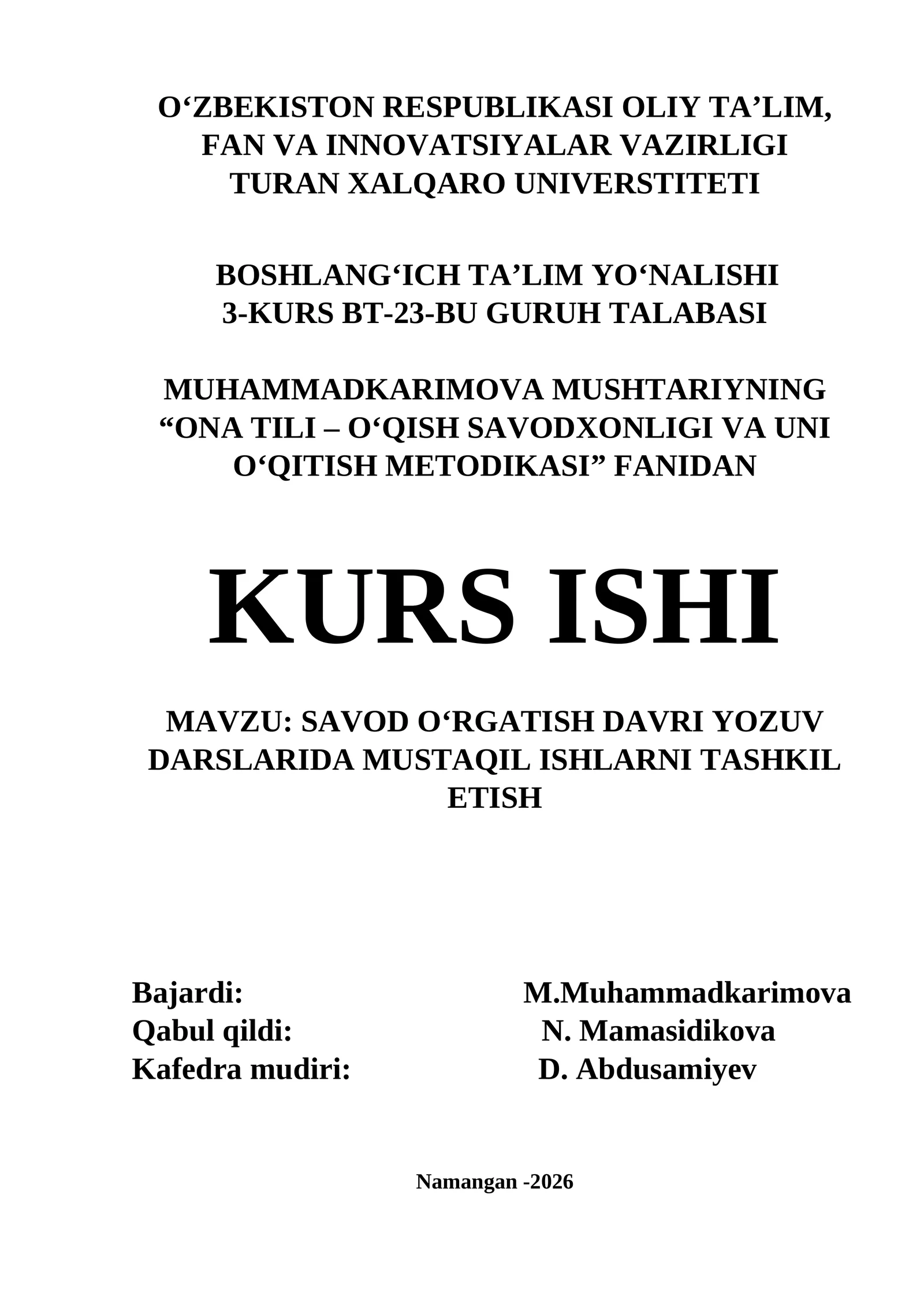 O‘ZBEKISTON RESPUBLIKASI OLIY TA’LIM, FAN VA INNOVATSIYALAR VAZIRLIGI TURAN XALQARO UNIVERSTITETI

BOSHLANG‘ICH TA’LIM YO‘NALISHI 3-KURS BT-23-BU GURUH TALABASI

MUHAMMADKARIMOVA MUSHTARIYNING “ONA TILI – O‘QISH SAVODXONLIGI VA UNI O‘QITISH METODIKASI” FANIDAN

KURS ISHI

MAVZU: SAVOD O‘RGATISH DAVRI YOZUV DARSLARIDA MUSTAQIL ISHLARNI TASHKIL ETISH

Bajardi: M.Muhammadkarimova
Qabul qildi: N. Mamasidikova
Kafedra mudiri: D. Abdusamiyev

Namangan -2026